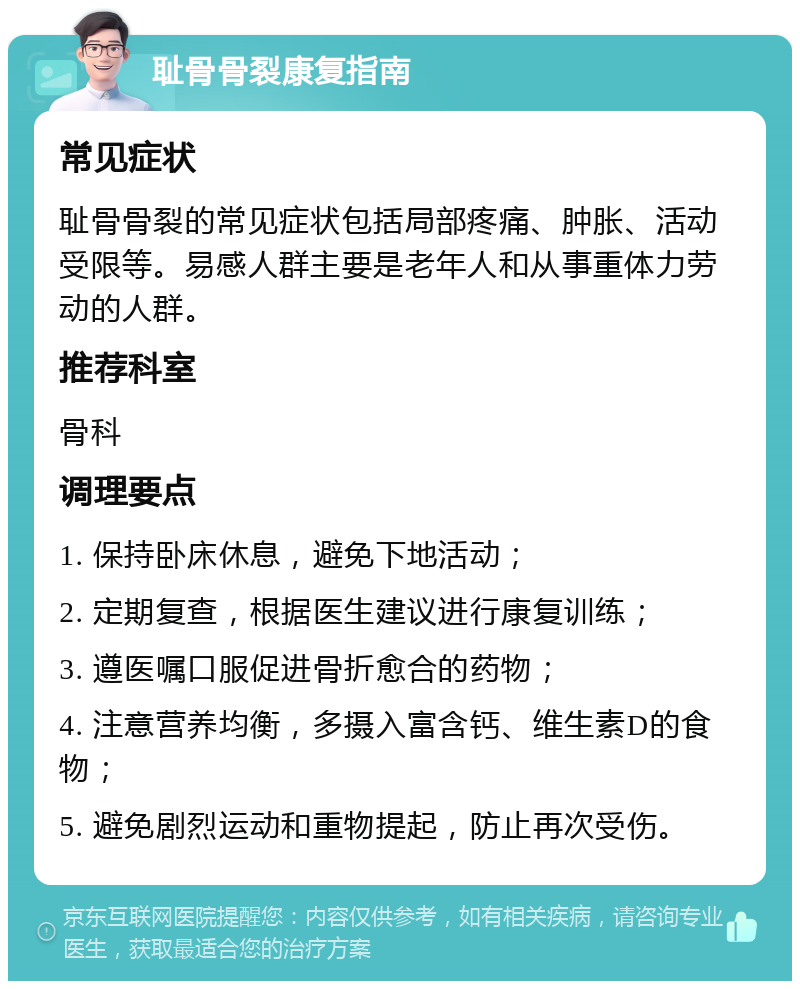 耻骨骨裂康复指南

常见症状

耻骨骨裂的常见症状包括局部疼痛、肿胀、活动受限等。易感人群主要是老年人和从事重体力劳动的人群。

推荐科室

骨科

调理要点

1. 保持卧床休息，避免下地活动；

2. 定期复查，根据医生建议进行康复训练；

3. 遵医嘱口服促进骨折愈合的药物；

4. 注意营养均衡，多摄入富含钙、维生素D的食物；

5. 避免剧烈运动和重物提起，防止再次受伤。

京东互联网医院提醒您：内容仅供参考，如有相关疾病，请咨询专业医生，获取最适合您的治疗方案